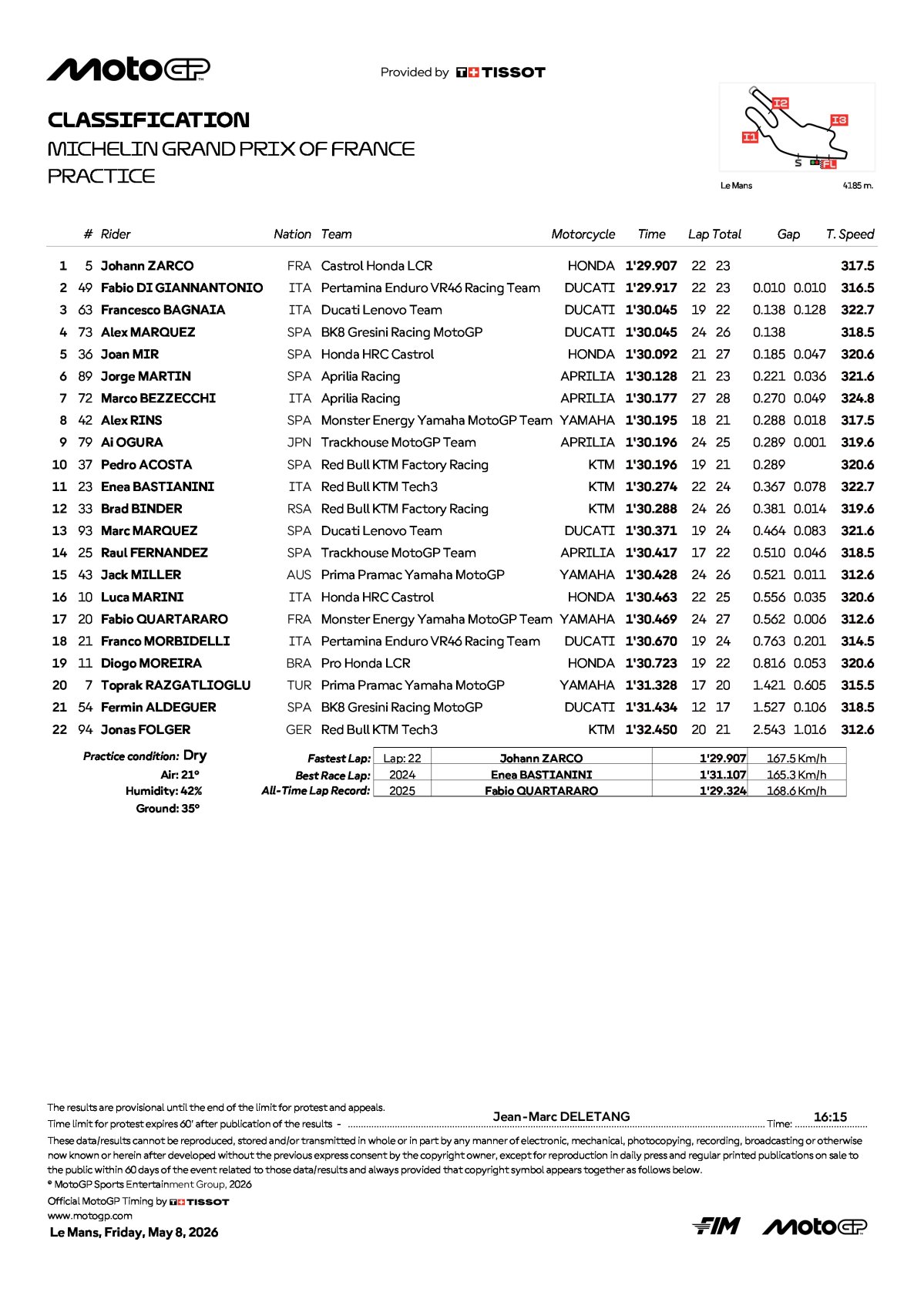 MotoGP

Provided by TISSOT

CLASSIFICATION
MICHELIN GRAND PRIX OF FRANCE
PRACTICE

I2
I3
I1
S
FL
Le Mans
4185 m.

| | # | Rider | Nation | Team | Motorcycle | Time | Lap | Total | Gap | | T. Speed |
|---|---|---|---|---|---|---|---|---|---|---|---|
| 1 | 5 | Johann ZARCO | FRA | Castrol Honda LCR | HONDA | 1'29.907 | 22 | 23 | | | 317.5 |
| 2 | 49 | Fabio DI GIANNANTONIO | ITA | Pertamina Enduro VR46 Racing Team | DUCATI | 1'29.917 | 22 | 23 | 0.010 | 0.010 | 316.5 |
| 3 | 63 | Francesco BAGNAIA | ITA | Ducati Lenovo Team | DUCATI | 1'30.045 | 19 | 22 | 0.138 | 0.128 | 322.7 |
| 4 | 73 | Alex MARQUEZ | SPA | BK8 Gresini Racing MotoGP | DUCATI | 1'30.045 | 24 | 26 | 0.138 | | 318.5 |
| 5 | 36 | Joan MIR | SPA | Honda HRC Castrol | HONDA | 1'30.092 | 21 | 27 | 0.185 | 0.047 | 320.6 |
| 6 | 89 | Jorge MARTIN | SPA | Aprilia Racing | APRILIA | 1'30.128 | 21 | 23 | 0.221 | 0.036 | 321.6 |
| 7 | 72 | Marco BEZZECCHI | ITA | Aprilia Racing | APRILIA | 1'30.177 | 27 | 28 | 0.270 | 0.049 | 324.8 |
| 8 | 42 | Alex RINS | SPA | Monster Energy Yamaha MotoGP Team | YAMAHA | 1'30.195 | 18 | 21 | 0.288 | 0.018 | 317.5 |
| 9 | 79 | Ai OGURA | JPN | Trackhouse MotoGP Team | APRILIA | 1'30.196 | 24 | 25 | 0.289 | 0.001 | 319.6 |
| 10 | 37 | Pedro ACOSTA | SPA | Red Bull KTM Factory Racing | KTM | 1'30.196 | 19 | 21 | 0.289 | | 320.6 |
| 11 | 23 | Enea BASTIANINI | ITA | Red Bull KTM Tech3 | KTM | 1'30.274 | 22 | 24 | 0.367 | 0.078 | 322.7 |
| 12 | 33 | Brad BINDER | RSA | Red Bull KTM Factory Racing | KTM | 1'30.288 | 24 | 26 | 0.381 | 0.014 | 319.6 |
| 13 | 93 | Marc MARQUEZ | SPA | Ducati Lenovo Team | DUCATI | 1'30.371 | 19 | 24 | 0.464 | 0.083 | 321.6 |
| 14 | 25 | Raul FERNANDEZ | SPA | Trackhouse MotoGP Team | APRILIA | 1'30.417 | 17 | 22 | 0.510 | 0.046 | 318.5 |
| 15 | 43 | Jack MILLER | AUS | Prima Pramac Yamaha MotoGP | YAMAHA | 1'30.428 | 24 | 26 | 0.521 | 0.011 | 312.6 |
| 16 | 10 | Luca MARINI | ITA | Honda HRC Castrol | HONDA | 1'30.463 | 22 | 25 | 0.556 | 0.035 | 320.6 |
| 17 | 20 | Fabio QUARTARARO | FRA | Monster Energy Yamaha MotoGP Team | YAMAHA | 1'30.469 | 24 | 27 | 0.562 | 0.006 | 312.6 |
| 18 | 21 | Franco MORBIDELLI | ITA | Pertamina Enduro VR46 Racing Team | DUCATI | 1'30.670 | 19 | 24 | 0.763 | 0.201 | 314.5 |
| 19 | 11 | Diogo MOREIRA | BRA | Pro Honda LCR | HONDA | 1'30.723 | 19 | 22 | 0.816 | 0.053 | 320.6 |
| 20 | 7 | Toprak RAZGATLIOGLU | TUR | Prima Pramac Yamaha MotoGP | YAMAHA | 1'31.328 | 17 | 20 | 1.421 | 0.605 | 315.5 |
| 21 | 54 | Fermin ALDEGUER | SPA | BK8 Gresini Racing MotoGP | DUCATI | 1'31.434 | 12 | 17 | 1.527 | 0.106 | 318.5 |
| 22 | 94 | Jonas FOLGER | GER | Red Bull KTM Tech3 | KTM | 1'32.450 | 20 | 21 | 2.543 | 1.016 | 312.6 |

Practice condition: Dry
Air: 21°
Humidity: 42%
Ground: 35°

| | | | | |
|---|---|---|---|---|
| Fastest Lap: | Lap: 22 | Johann ZARCO | 1'29.907 | 167.5 Km/h |
| Best Race Lap: | 2024 | Enea BASTIANINI | 1'31.107 | 165.3 Km/h |
| All-Time Lap Record: | 2025 | Fabio QUARTARARO | 1'29.324 | 168.6 Km/h |

The results are provisional until the end of the limit for protest and appeals.
Time limit for protest expires 60' after publication of the results - Jean-Marc DELETANG Time: 16:15
These data/results cannot be reproduced, stored and/or transmitted in whole or in part by any manner of electronic, mechanical, photocopying, recording, broadcasting or otherwise now known or herein after developed without the previous express consent by the copyright owner, except for reproduction in daily press and regular printed publications on sale to the public within 60 days of the event related to those data/results and always provided that copyright symbol appears together as follows below.
© MotoGP Sports Entertainment Group, 2026
Official MotoGP Timing by TISSOT
www.motogp.com
Le Mans, Friday, May 8, 2026

FIM MotoGP